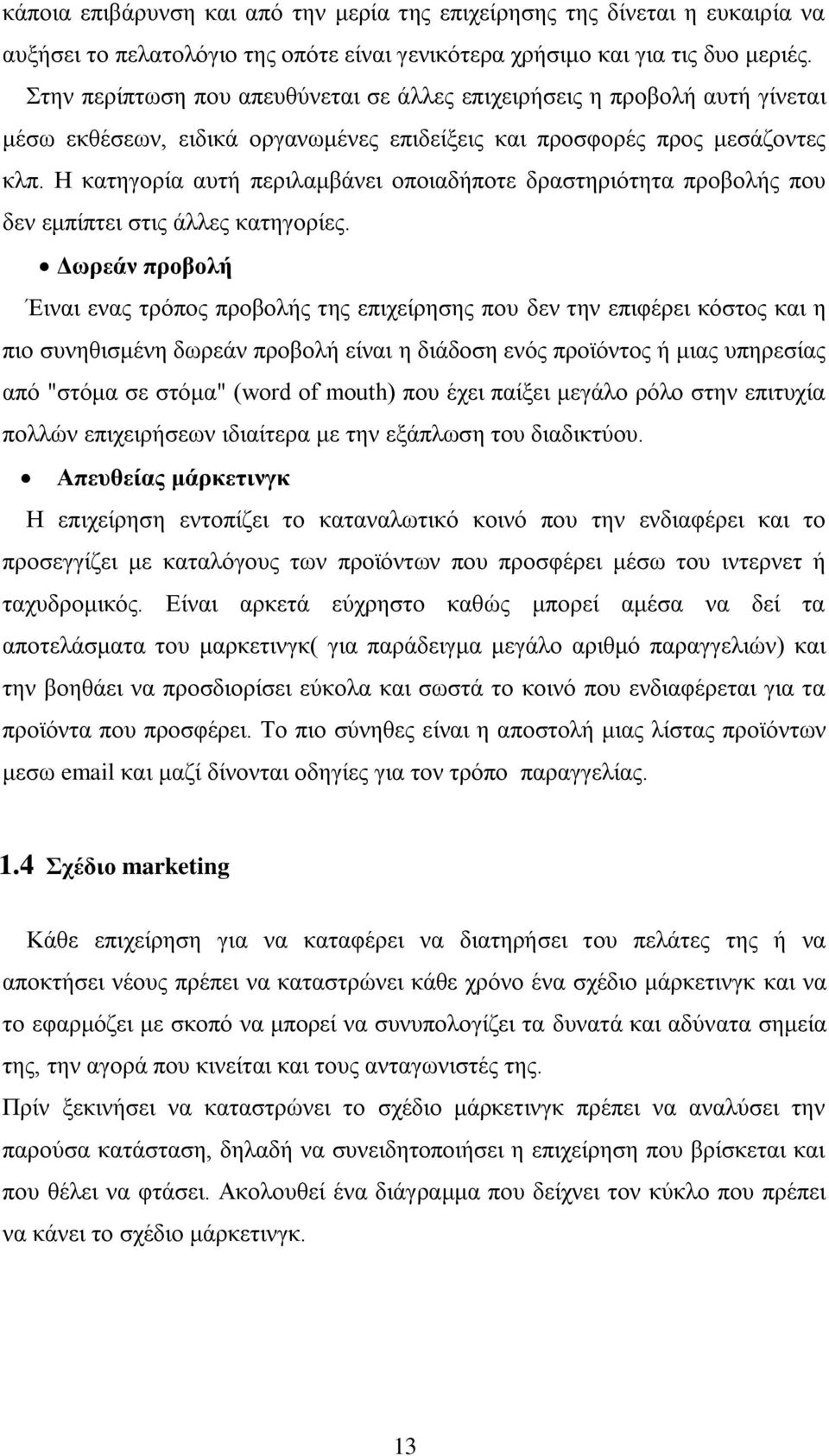 κάποια επιβάρυνση και από την μερία της επιχείρησης της δίνεται η ευκαιρία να αυξήσει το πελατολόγιο της οπότε είναι γενικότερα χρήσιμο και για τις δυο μεριές. Στην περίπτωση που απευθύνεται σε άλλες επιχειρήσεις η προβολή αυτή γίνεται μέσω εκθέσεων, ειδικά οργανωμένες επιδείξεις και προσφορές προς μεσάζοντες κλπ. Η κατηγορία αυτή περιλαμβάνει οποιαδήποτε δραστηριότητα προβολής που δεν εμπίπτει στις άλλες κατηγορίες.

• Δωρεάν προβολή

Έιναι ενας τρόπος προβολής της επιχείρησης που δεν την επιφέρει κόστος και η πιο συνηθισμένη δωρεάν προβολή είναι η διάδοση ενός προϊόντος ή μιας υπηρεσίας από "στόμα σε στόμα" (word of mouth) που έχει παίξει μεγάλο ρόλο στην επιτυχία πολλών επιχειρήσεων ιδιαίτερα με την εξάπλωση του διαδικτύου.

• Απευθείας μάρκετινγκ

Η επιχείρηση εντοπίζει το καταναλωτικό κοινό που την ενδιαφέρει και το προσεγγίζει με καταλόγους των προϊόντων που προσφέρει μέσω του ιντερνετ ή ταχυδρομικός. Είναι αρκετά εύχρηστο καθώς μπορεί αμέσα να δεί τα αποτελάσματα του μαρκετινγκ( για παράδειγμα μεγάλο αριθμό παραγγελιών) και την βοηθάει να προσδιορίσει εύκολα και σωστά το κοινό που ενδιαφέρεται για τα προϊόντα που προσφέρει. Το πιο σύνηθες είναι η αποστολή μιας λίστας προϊόντων μεσω email και μαζί δίνονται οδηγίες για τον τρόπο παραγγελίας.

1.4 Σχέδιο marketing

Κάθε επιχείρηση για να καταφέρει να διατηρήσει του πελάτες της ή να αποκτήσει νέους πρέπει να καταστρώνει κάθε χρόνο ένα σχέδιο μάρκετινγκ και να το εφαρμόζει με σκοπό να μπορεί να συνυπολογίζει τα δυνατά και αδύνατα σημεία της, την αγορά που κινείται και τους ανταγωνιστές της.

Πρίν ξεκινήσει να καταστρώνει το σχέδιο μάρκετινγκ πρέπει να αναλύσει την παρούσα κατάσταση, δηλαδή να συνειδητοποιήσει η επιχείρηση που βρίσκεται και που θέλει να φτάσει. Ακολουθεί ένα διάγραμμα που δείχνει τον κύκλο που πρέπει να κάνει το σχέδιο μάρκετινγκ.

13